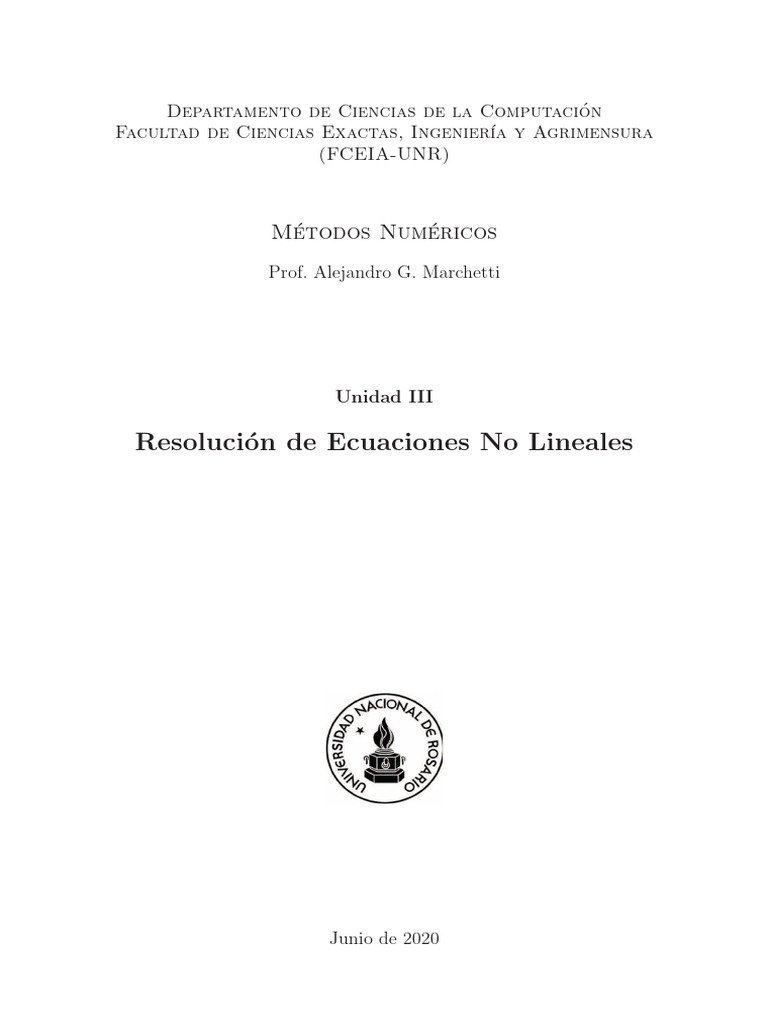 Departamento de Ciencias de la Computación
Facultad de Ciencias Exactas, Ingeniería y Agrimensura
(FCEIA-UNR)

Métodos Numéricos

Prof. Alejandro G. Marchetti

Unidad III

Resolución de Ecuaciones No Lineales

UNIVERSIDAD NACIONAL DE ROSARIO

Junio de 2020